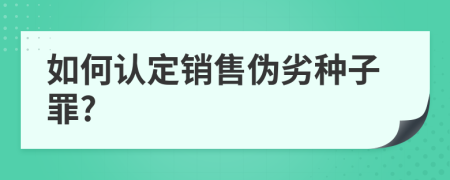 如何认定销售伪劣种子罪?